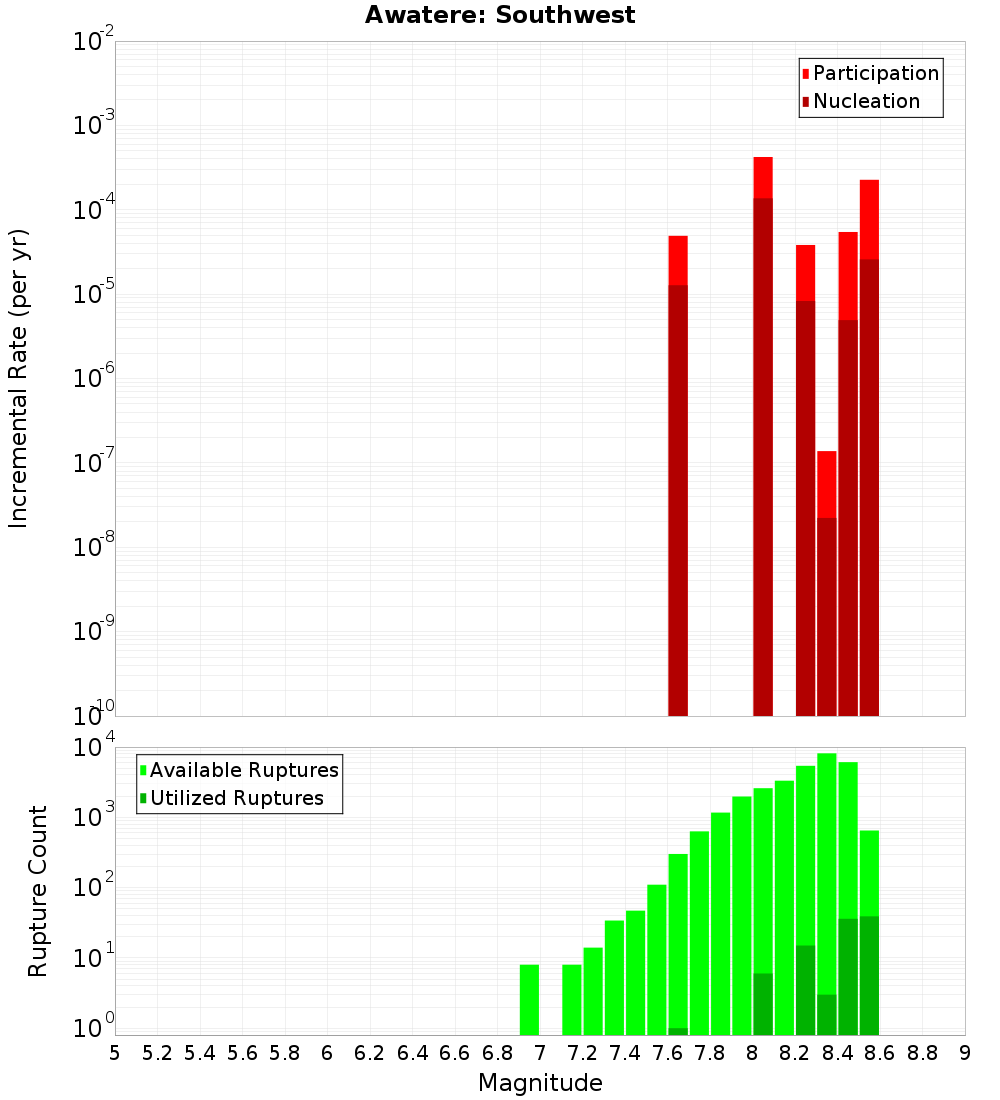 Awatere: Southwest

Participation
Nucleation

Incremental Rate (per yr)

$10^{-2}$
$10^{-3}$
$10^{-4}$
$10^{-5}$
$10^{-6}$
$10^{-7}$
$10^{-8}$
$10^{-9}$
$10^{-10}$

Available Ruptures
Utilized Ruptures

Rupture Count

$10^{4}$
$10^{3}$
$10^{2}$
$10^{1}$
$10^{0}$

5 5.2 5.4 5.6 5.8 6 6.2 6.4 6.6 6.8 7 7.2 7.4 7.6 7.8 8 8.2 8.4 8.6 8.8 9

Magnitude